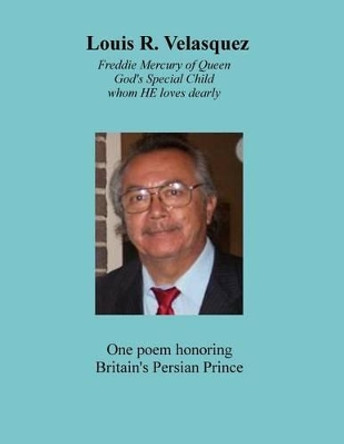 Louis R. Velasquez

Freddie Mercury of Queen
God's Special Child
whom HE loves dearly

One poem honoring
Britain's Persian Prince